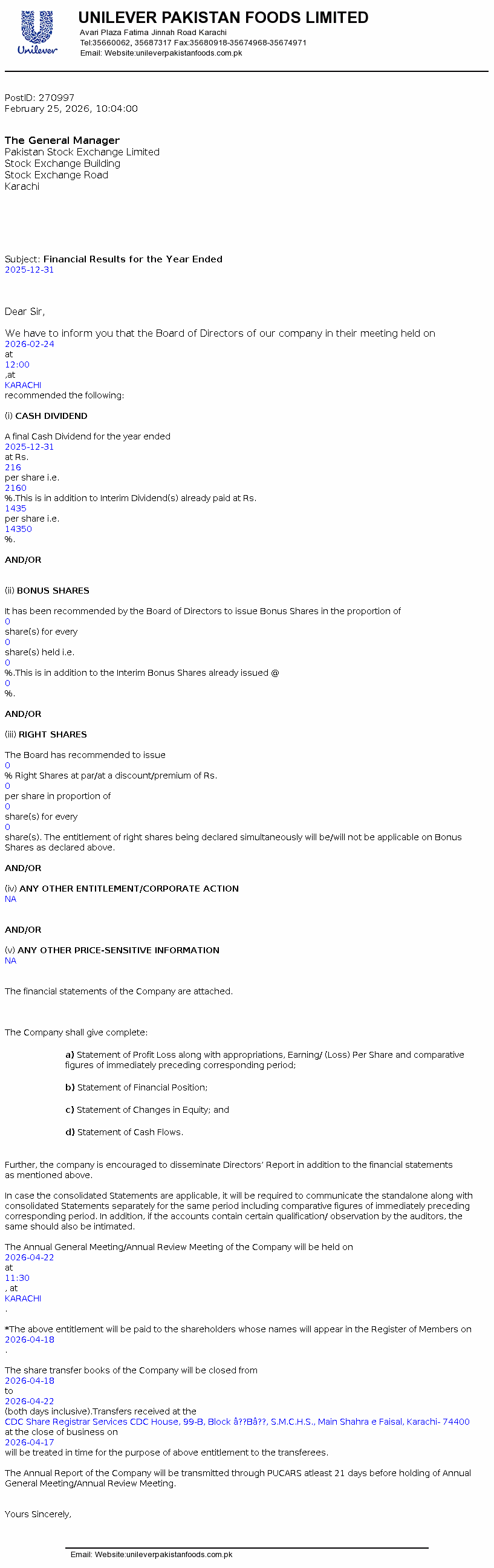 Unilever

UNILEVER PAKISTAN FOODS LIMITED
Avari Plaza Fatima Jinnah Road Karachi
Tel:35660062, 35687317 Fax:35680918-35674968-35674971
Email: Website:unileverpakistanfoods.com.pk

PostID: 270997
February 25, 2026, 10:04:00

The General Manager
Pakistan Stock Exchange Limited
Stock Exchange Building
Stock Exchange Road
Karachi

Subject: Financial Results for the Year Ended
2025-12-31

Dear Sir,

We have to inform you that the Board of Directors of our company in their meeting held on
2026-02-24
at
12:00
,at
KARACHI
recommended the following:

(i) CASH DIVIDEND

A final Cash Dividend for the year ended
2025-12-31
at Rs.
216
per share i.e.
2160
%.This is in addition to Interim Dividend(s) already paid at Rs.
1435
per share i.e.
14350
%.

AND/OR

(ii) BONUS SHARES

It has been recommended by the Board of Directors to issue Bonus Shares in the proportion of
0
share(s) for every
0
share(s) held i.e.
0
%.This is in addition to the Interim Bonus Shares already issued @
0
%.

AND/OR

(iii) RIGHT SHARES

The Board has recommended to issue
0
% Right Shares at par/at a discount/premium of Rs.
0
per share in proportion of
0
share(s) for every
0
share(s). The entitlement of right shares being declared simultaneously will be/will not be applicable on Bonus Shares as declared above.

AND/OR

(iv) ANY OTHER ENTITLEMENT/CORPORATE ACTION
NA

AND/OR

(v) ANY OTHER PRICE-SENSITIVE INFORMATION
NA

The financial statements of the Company are attached.

The Company shall give complete:

a) Statement of Profit Loss along with appropriations, Earning/ (Loss) Per Share and comparative figures of immediately preceding corresponding period;

b) Statement of Financial Position;

c) Statement of Changes in Equity; and

d) Statement of Cash Flows.

Further, the company is encouraged to disseminate Directors' Report in addition to the financial statements as mentioned above.

In case the consolidated Statements are applicable, it will be required to communicate the standalone along with consolidated Statements separately for the same period including comparative figures of immediately preceding corresponding period. In addition, if the accounts contain certain qualification/ observation by the auditors, the same should also be intimated.

The Annual General Meeting/Annual Review Meeting of the Company will be held on
2026-04-22
at
11:30
, at
KARACHI
.

*The above entitlement will be paid to the shareholders whose names will appear in the Register of Members on
2026-04-18
.

The share transfer books of the Company will be closed from
2026-04-18
to
2026-04-22
(both days inclusive).Transfers received at the
CDC Share Registrar Services CDC House, 99-B, Block â??Bâ??, S.M.C.H.S., Main Shahra e Faisal, Karachi- 74400
at the close of business on
2026-04-17
will be treated in time for the purpose of above entitlement to the transferees.

The Annual Report of the Company will be transmitted through PUCARS atleast 21 days before holding of Annual General Meeting/Annual Review Meeting.

Yours Sincerely,

Email: Website:unileverpakistanfoods.com.pk